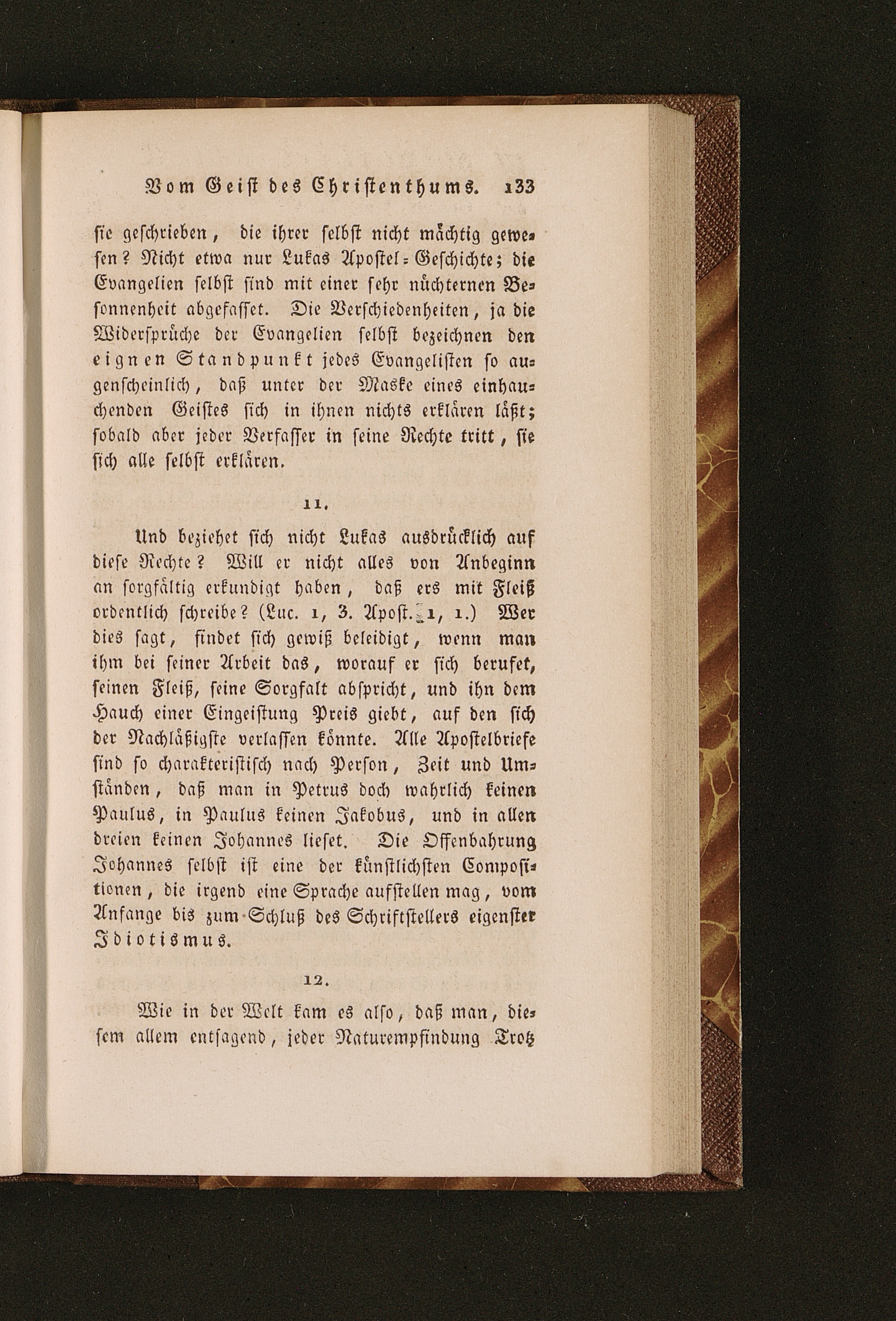 Vom Geist des Christenthums. 133

sie geschrieben, die ihrer selbst nicht mächtig gewesen? Nicht etwa nur Lukas Apostel-Geschichte; die Evangelien selbst sind mit einer sehr nüchternen Besonnenheit abgefasset. Die Verschiedenheiten, ja die Widersprüche der Evangelien selbst bezeichnen den eignen Standpunkt jedes Evangelisten so augenscheinlich, daß unter der Maske eines einhauchenden Geistes sich in ihnen nichts erklären läßt; sobald aber jeder Verfasser in seine Rechte tritt, sie sich alle selbst erklären.

11.

Und beziehet sich nicht Lukas ausdrücklich auf diese Rechte? Will er nicht alles von Anbeginn an sorgfältig erkundigt haben, daß ers mit Fleiß ordentlich schreibe? (Luc. 1, 3. Apost. 1, 1.) Wer dies sagt, findet sich gewiß beleidigt, wenn man ihm bei seiner Arbeit das, worauf er sich berufet, seinen Fleiß, seine Sorgfalt abspricht, und ihn dem Hauch einer Eingeistung Preis giebt, auf den sich der Nachläßigste verlassen könnte. Alle Apostelbriefe sind so charakteristisch nach Person, Zeit und Umständen, daß man in Petrus doch wahrlich keinen Paulus, in Paulus keinen Jakobus, und in allen dreien keinen Johannes lieset. Die Offenbahrung Johannes selbst ist eine der künstlichsten Compositionen, die irgend eine Sprache aufstellen mag, vom Anfange bis zum Schluß des Schriftstellers eigenster Idiotismus.

12.

Wie in der Welt kam es also, daß man, diesem allem entsagend, jeder Naturempfindung Trotz